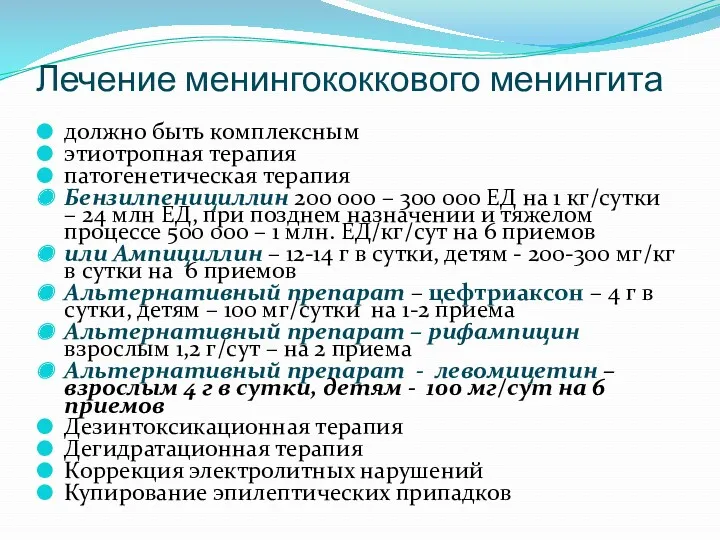 Лечение менингококкового менингита

должно быть комплексным
этиотропная терапия
патогенетическая терапия
Бензилпенициллин 200 000 – 300 000 ЕД на 1 кг/сутки – 24 млн ЕД, при позднем назначении и тяжелом процессе 500 000 – 1 млн. ЕД/кг/сут на 6 приемов
или Ампициллин – 12-14 г в сутки, детям - 200-300 мг/кг в сутки на 6 приемов
Альтернативный препарат – цефтриаксон – 4 г в сутки, детям – 100 мг/сутки на 1-2 приема
Альтернативный препарат – рифампицин взрослым 1,2 г/сут – на 2 приема
Альтернативный препарат - левомицетин – взрослым 4 г в сутки, детям - 100 мг/сут на 6 приемов
Дезинтоксикационная терапия
Дегидратационная терапия
Коррекция электролитных нарушений
Купирование эпилептических припадков